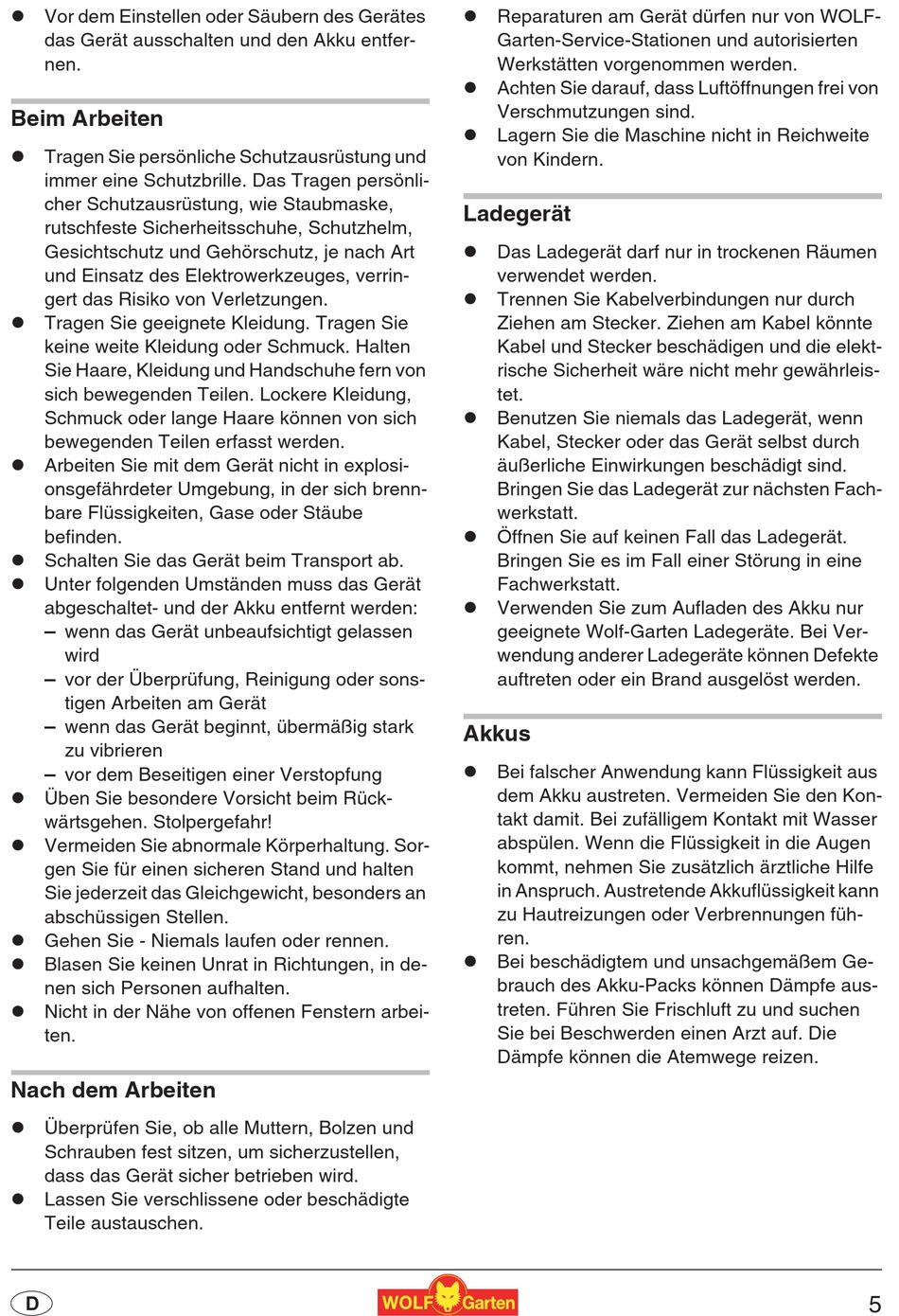 ● Vor dem Einstellen oder Säubern des Gerätes das Gerät ausschalten und den Akku entfernen.

Beim Arbeiten

● Tragen Sie persönliche Schutzausrüstung und immer eine Schutzbrille. Das Tragen persönlicher Schutzausrüstung, wie Staubmaske, rutschfeste Sicherheitsschuhe, Schutzhelm, Gesichtschutz und Gehörschutz, je nach Art und Einsatz des Elektrowerkzeuges, verringert das Risiko von Verletzungen.
● Tragen Sie geeignete Kleidung. Tragen Sie keine weite Kleidung oder Schmuck. Halten Sie Haare, Kleidung und Handschuhe fern von sich bewegenden Teilen. Lockere Kleidung, Schmuck oder lange Haare können von sich bewegenden Teilen erfasst werden.
● Arbeiten Sie mit dem Gerät nicht in explosionsgefährdeter Umgebung, in der sich brennbare Flüssigkeiten, Gase oder Stäube befinden.
● Schalten Sie das Gerät beim Transport ab.
● Unter folgenden Umständen muss das Gerät abgeschaltet- und der Akku entfernt werden:
– wenn das Gerät unbeaufsichtigt gelassen wird
– vor der Überprüfung, Reinigung oder sonstigen Arbeiten am Gerät
– wenn das Gerät beginnt, übermäßig stark zu vibrieren
– vor dem Beseitigen einer Verstopfung
● Üben Sie besondere Vorsicht beim Rückwärtsgehen. Stolpergefahr!
● Vermeiden Sie abnormale Körperhaltung. Sorgen Sie für einen sicheren Stand und halten Sie jederzeit das Gleichgewicht, besonders an abschüssigen Stellen.
● Gehen Sie - Niemals laufen oder rennen.
● Blasen Sie keinen Unrat in Richtungen, in denen sich Personen aufhalten.
● Nicht in der Nähe von offenen Fenstern arbeiten.

Nach dem Arbeiten

● Überprüfen Sie, ob alle Muttern, Bolzen und Schrauben fest sitzen, um sicherzustellen, dass das Gerät sicher betrieben wird.
● Lassen Sie verschlissene oder beschädigte Teile austauschen.

● Reparaturen am Gerät dürfen nur von WOLF-Garten-Service-Stationen und autorisierten Werkstätten vorgenommen werden.
● Achten Sie darauf, dass Luftöffnungen frei von Verschmutzungen sind.
● Lagern Sie die Maschine nicht in Reichweite von Kindern.

Ladegerät

● Das Ladegerät darf nur in trockenen Räumen verwendet werden.
● Trennen Sie Kabelverbindungen nur durch Ziehen am Stecker. Ziehen am Kabel könnte Kabel und Stecker beschädigen und die elektrische Sicherheit wäre nicht mehr gewährleistet.
● Benutzen Sie niemals das Ladegerät, wenn Kabel, Stecker oder das Gerät selbst durch äußerliche Einwirkungen beschädigt sind. Bringen Sie das Ladegerät zur nächsten Fachwerkstatt.
● Öffnen Sie auf keinen Fall das Ladegerät. Bringen Sie es im Fall einer Störung in eine Fachwerkstatt.
● Verwenden Sie zum Aufladen des Akku nur geeignete Wolf-Garten Ladegeräte. Bei Verwendung anderer Ladegeräte können Defekte auftreten oder ein Brand ausgelöst werden.

Akkus

● Bei falscher Anwendung kann Flüssigkeit aus dem Akku austreten. Vermeiden Sie den Kontakt damit. Bei zufälligem Kontakt mit Wasser abspülen. Wenn die Flüssigkeit in die Augen kommt, nehmen Sie zusätzlich ärztliche Hilfe in Anspruch. Austretende Akkuflüssigkeit kann zu Hautreizungen oder Verbrennungen führen.
● Bei beschädigtem und unsachgemäßem Gebrauch des Akku-Packs können Dämpfe austreten. Führen Sie Frischluft zu und suchen Sie bei Beschwerden einen Arzt auf. Die Dämpfe können die Atemwege reizen.

D
WOLF Garten
5